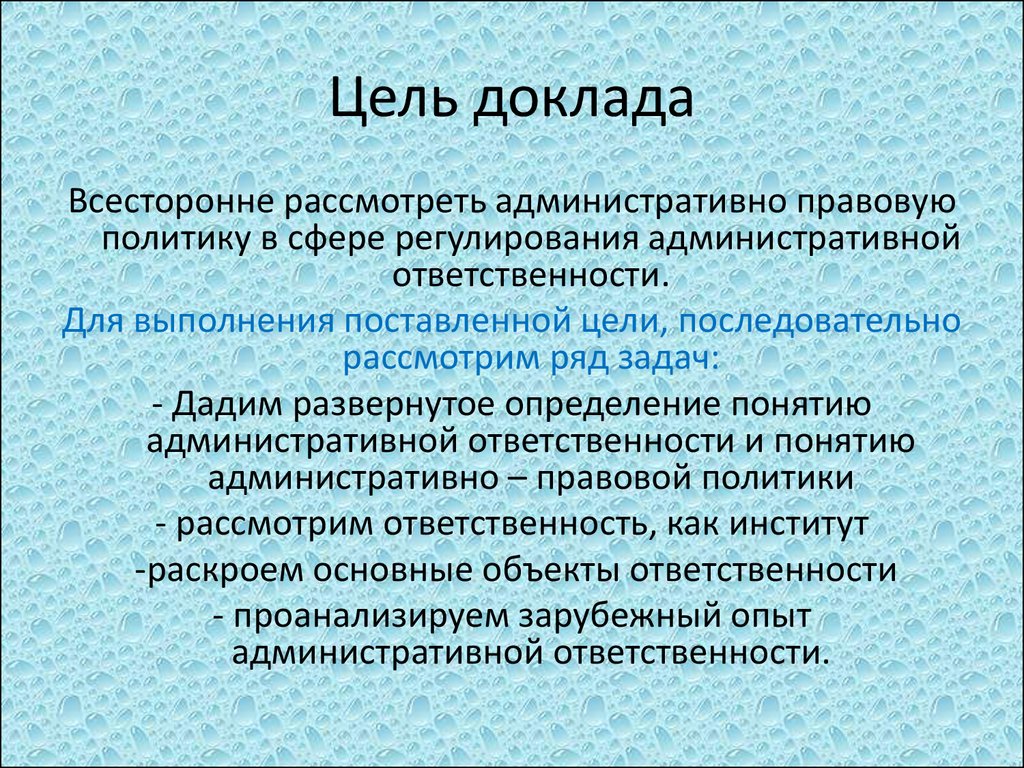 Цель доклада

Всесторонне рассмотреть административно правовую политику в сфере регулирования административной ответственности.

Для выполнения поставленной цели, последовательно рассмотрим ряд задач:

- Дадим развернутое определение понятию административной ответственности и понятию административно – правовой политики

- рассмотрим ответственность, как институт

-раскроем основные объекты ответственности

- проанализируем зарубежный опыт административной ответственности.